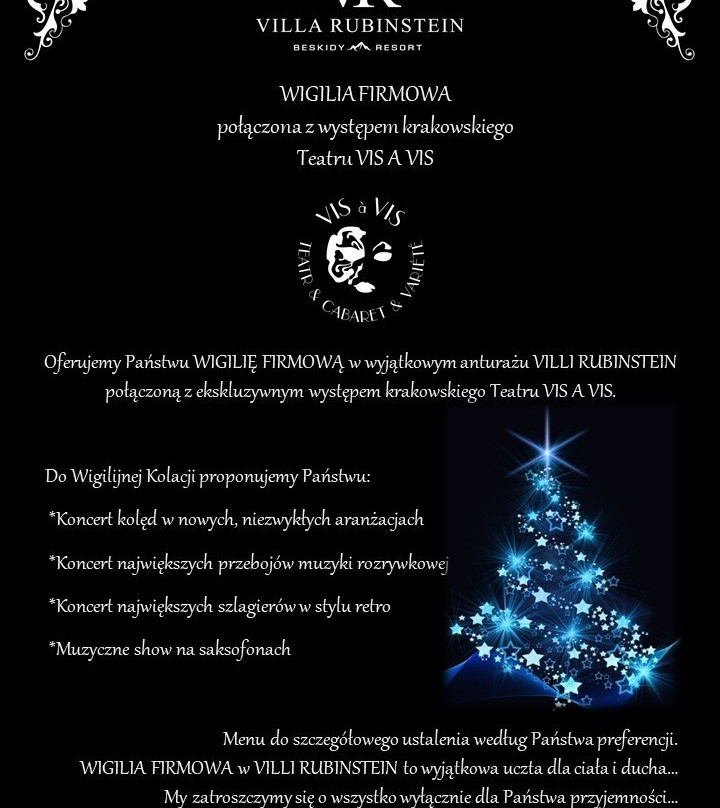 VILLA RUBINSTEIN
BESKIDY RESORT

WIGILIA FIRMOWA
połączona z występem krakowskiego
Teatru VIS A VIS

VIS à VIS
TEATR & CABARET & VARIÉTÉ

Oferujemy Państwu WIGILIĘ FIRMOWĄ w wyjątkowym anturażu VILLI RUBINSTEIN połączoną z ekskluzywnym występem krakowskiego Teatru VIS A VIS.

Do Wigilijnej Kolacji proponujemy Państwu:

*Koncert kolęd w nowych, niezwykłych aranżacjach

*Koncert największych przebojów muzyki rozrywkowej

*Koncert największych szlagierów w stylu retro

*Muzyczne show na saksofonach

Menu do szczegółowego ustalenia według Państwa preferencji.
WIGILIA FIRMOWA w VILLI RUBINSTEIN to wyjątkowa uczta dla ciała i ducha...
My zatroszczymy się o wszystko wyłącznie dla Państwa przyjemności...